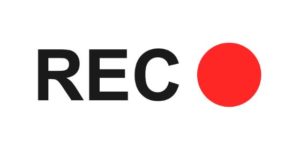 REC